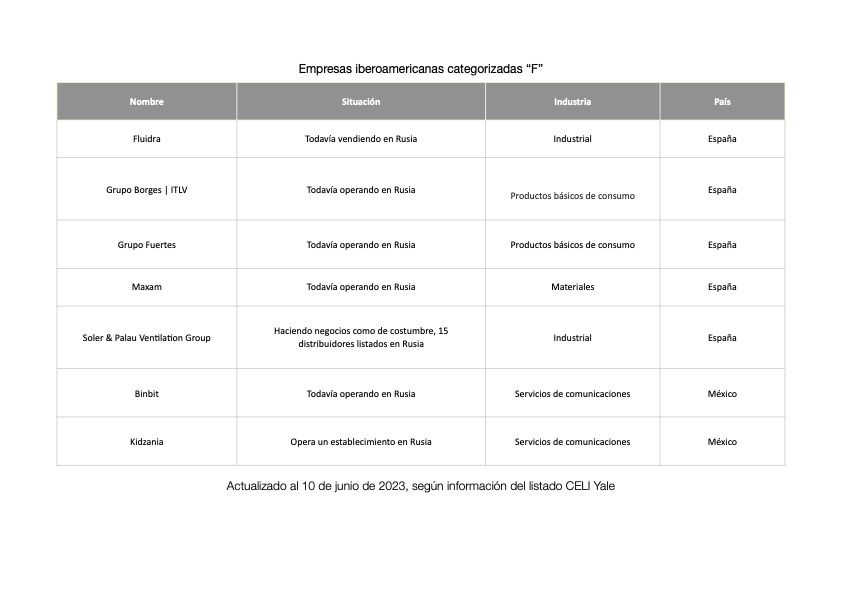 Empresas iberoamericanas categorizadas “F”

| Nombre | Situación | Industria | País |
|---|---|---|---|
| Fluidra | Todavía vendiendo en Rusia | Industrial | España |
| Grupo Borges \| ITLV | Todavía operando en Rusia | Productos básicos de consumo | España |
| Grupo Fuertes | Todavía operando en Rusia | Productos básicos de consumo | España |
| Maxam | Todavía operando en Rusia | Materiales | España |
| Soler & Palau Ventilation Group | Haciendo negocios como de costumbre, 15 distribuidores listados en Rusia | Industrial | España |
| Binbit | Todavía operando en Rusia | Servicios de comunicaciones | México |
| Kidzania | Opera un establecimiento en Rusia | Servicios de comunicaciones | México |

Actualizado al 10 de junio de 2023, según información del listado CELI Yale